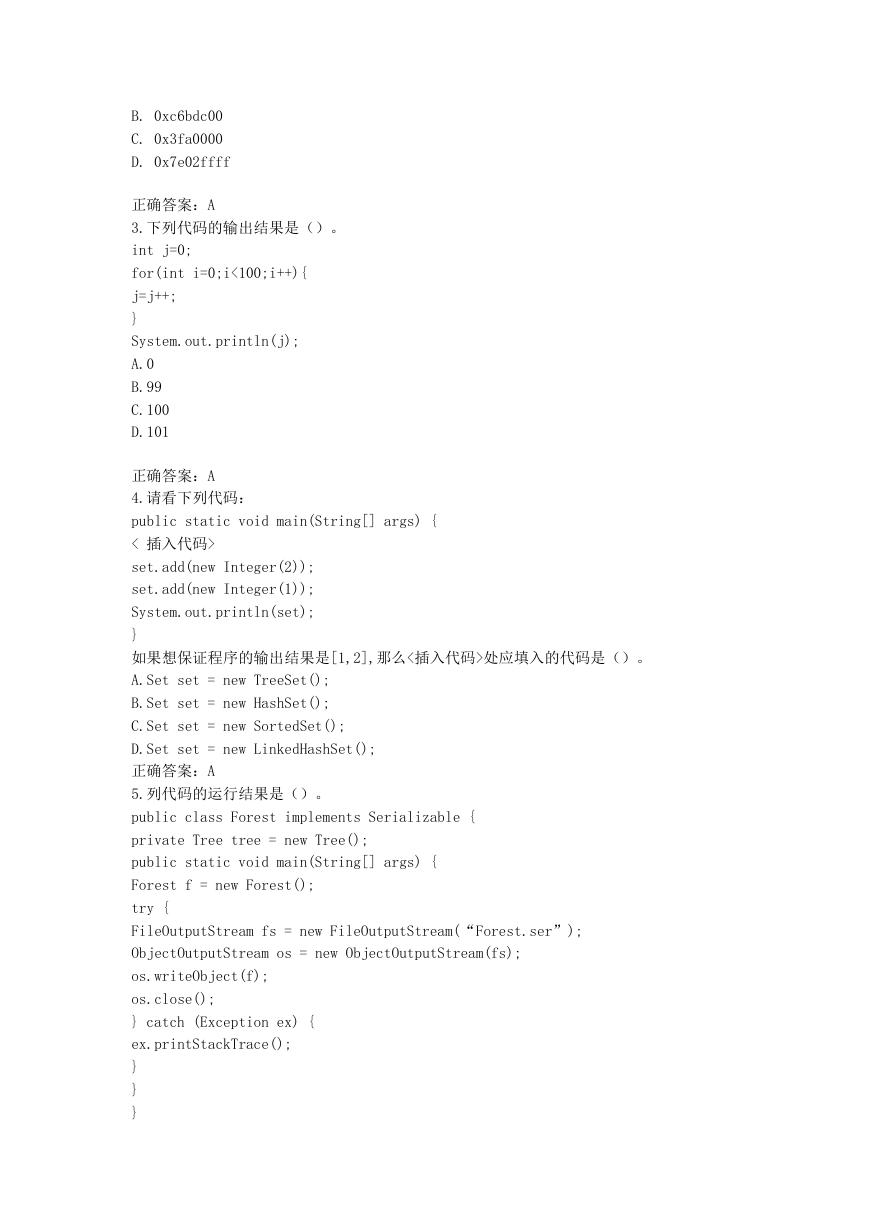 B. 0xc6bdc00
C. 0x3fa0000
D. 0x7e02ffff

正确答案：A
3.下列代码的输出结果是（）。
int j=0;
for(int i=0;i<100;i++){
j=j++;
}
System.out.println(j);
A.0
B.99
C.100
D.101

正确答案：A
4.请看下列代码：
public static void main(String[] args) {
< 插入代码>
set.add(new Integer(2));
set.add(new Integer(1));
System.out.println(set);
}
如果想保证程序的输出结果是[1,2],那么<插入代码>处应填入的代码是（）。
A.Set set = new TreeSet();
B.Set set = new HashSet();
C.Set set = new SortedSet();
D.Set set = new LinkedHashSet();
正确答案：A
5.列代码的运行结果是（）。
public class Forest implements Serializable {
private Tree tree = new Tree();
public static void main(String[] args) {
Forest f = new Forest();
try {
FileOutputStream fs = new FileOutputStream(“Forest.ser”);
ObjectOutputStream os = new ObjectOutputStream(fs);
os.writeObject(f);
os.close();
} catch (Exception ex) {
ex.printStackTrace();
}
}
}